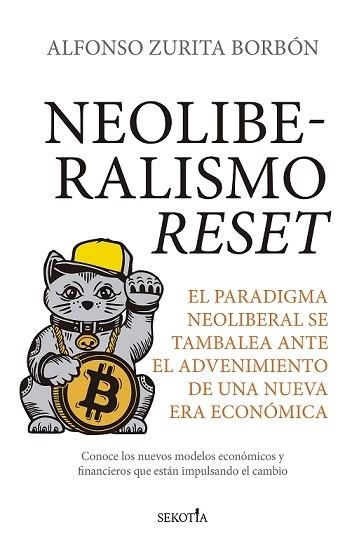 ALFONSO ZURITA BORBÓN

NEOLIBE-
RALISMO
RESET

EL PARADIGMA NEOLIBERAL SE TAMBALEA ANTE EL ADVENIMIENTO DE UNA NUEVA ERA ECONÓMICA

Conoce los nuevos modelos económicos y financieros que están impulsando el cambio

SEKOTIA